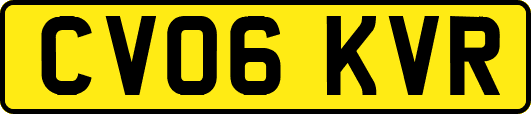 CV06 KVR